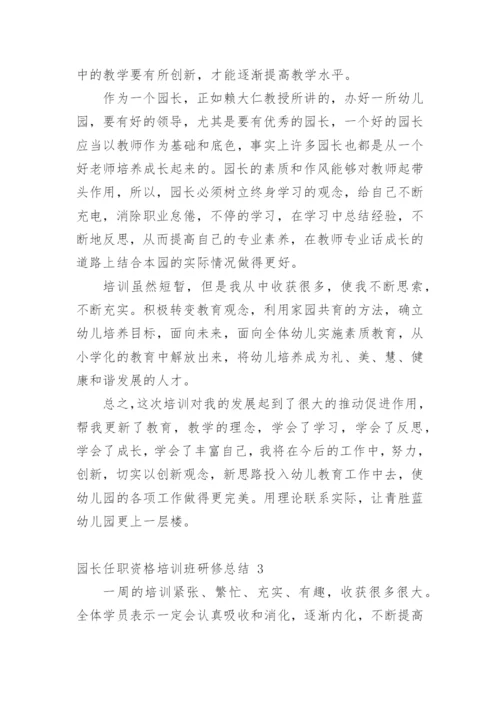 中的教学要有所创新，才能逐渐提高教学水平。

作为一个园长，正如赖大仁教授所讲的，办好一所幼儿园，要有好的领导，尤其是要有优秀的园长，一个好的园长应当以教师作为基础和底色，事实上许多园长也都是从一个好老师培养成长起来的。园长的素质和作风能够对教师起带头作用，所以，园长必须树立终身学习的观念，给自己不断充电，消除职业怠倦，不停的学习，在学习中总结经验，不断地反思，从而提高自己的专业素养，在教师专业话成长的道路上结合本园的实际情况做得更好。

培训虽然短暂，但是我从中收获很多，使我不断思索，不断充实。积极转变教育观念，利用家园共育的方法，确立幼儿培养目标，面向未来，面向全体幼儿实施素质教育，从小学化的教育中解放出来，将幼儿培养成为礼、美、慧、健康和谐发展的人才。

总之，这次培训对我的发展起到了很大的推动促进作用，帮我更新了教育，教学的理念，学会了学习，学会了反思，学会了成长，学会了丰富自己，我将在今后的工作中，努力，创新，切实以创新观念，新思路投入幼儿教育工作中去，使幼儿园的各项工作做得更完美。用理论联系实际，让青胜蓝幼儿园更上一层楼。

园长任职资格培训班研修总结 3

一周的培训紧张、繁忙、充实、有趣，收获很多很大。全体学员表示一定会认真吸收和消化，逐渐内化，不断提高